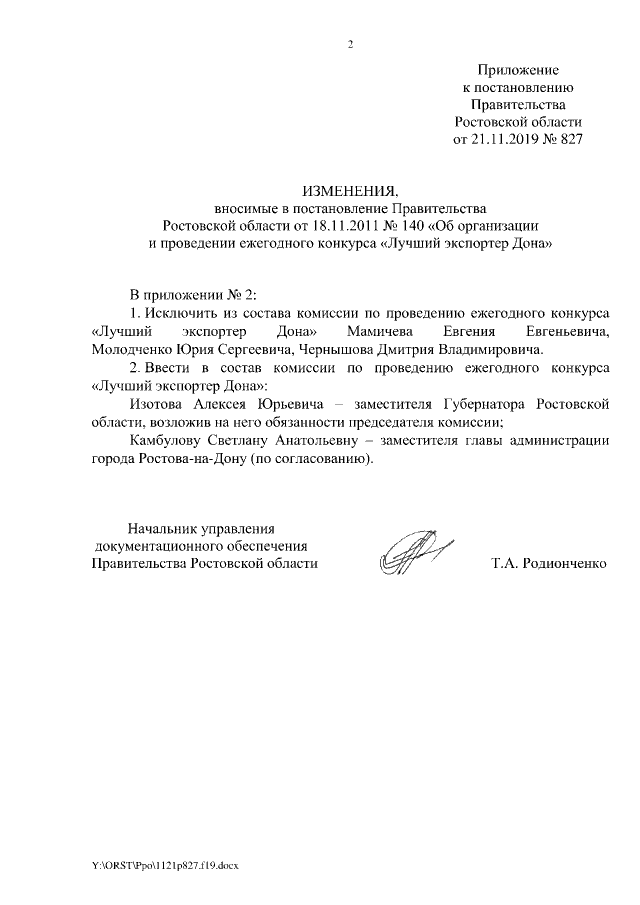 2

Приложение
к постановлению
Правительства
Ростовской области
от 21.11.2019 № 827

ИЗМЕНЕНИЯ,
вносимые в постановление Правительства
Ростовской области от 18.11.2011 № 140 «Об организации
и проведении ежегодного конкурса «Лучший экспортер Дона»

В приложении № 2:

1. Исключить из состава комиссии по проведению ежегодного конкурса «Лучший экспортер Дона» Мамичева Евгения Евгеньевича, Молодченко Юрия Сергеевича, Чернышова Дмитрия Владимировича.

2. Ввести в состав комиссии по проведению ежегодного конкурса «Лучший экспортер Дона»:

Изотова Алексея Юрьевича – заместителя Губернатора Ростовской области, возложив на него обязанности председателя комиссии;

Камбулову Светлану Анатольевну – заместителя главы администрации города Ростова-на-Дону (по согласованию).

Начальник управления
документационного обеспечения
Правительства Ростовской области

Т.А. Родионченко

Y:\ORST\Ppo\1121p827.f19.docx